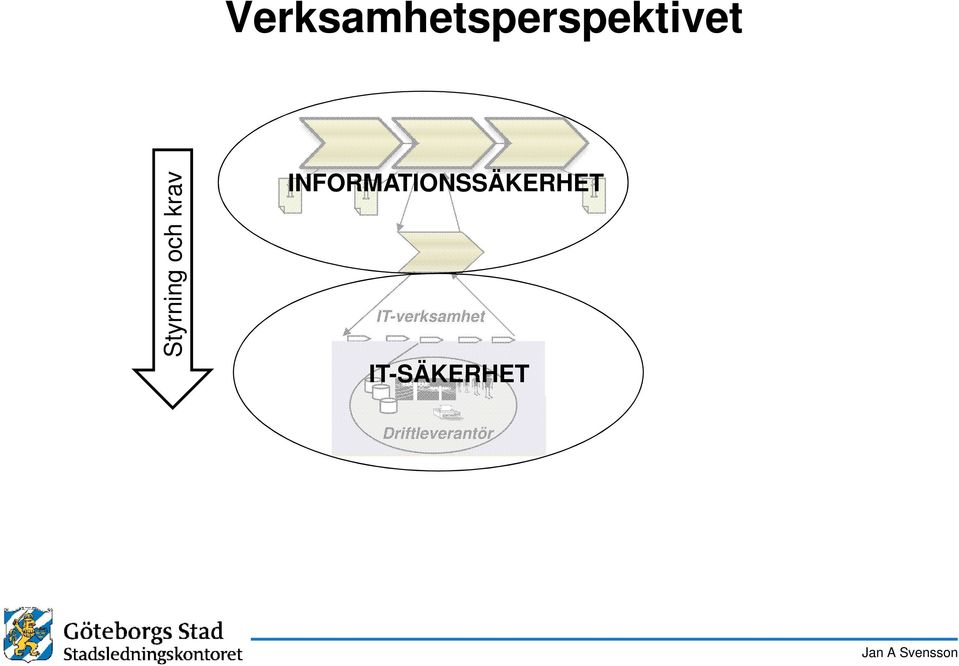 Verksamhetsperspektivet

Styrning och krav

INFORMATIONSSÄKERHET

IT-verksamhet

IT-SÄKERHET

Driftleverantör

Göteborgs Stad
Stadsledningskontoret

Jan A Svensson